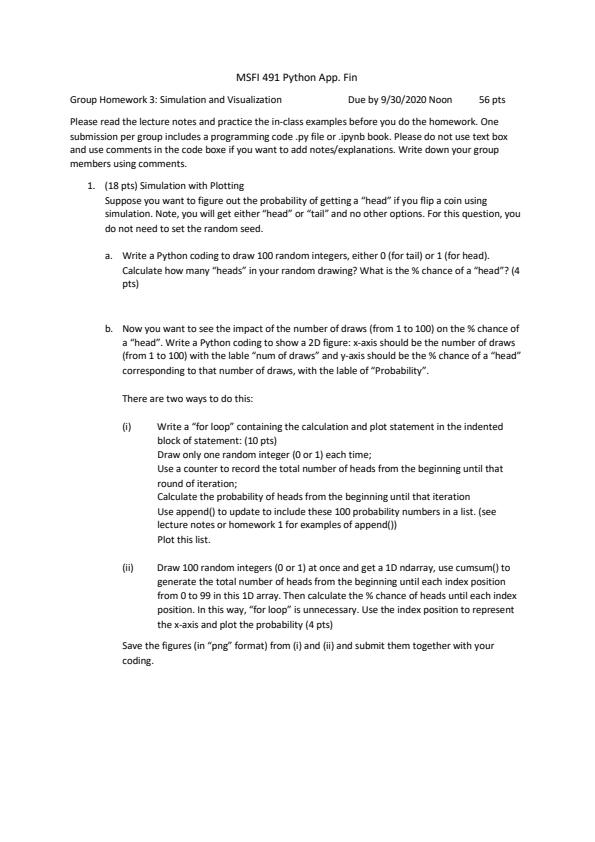 MSFI 491 Python App. Fin

Group Homework 3: Simulation and Visualization Due by 9/30/2020 Noon 56 pts

Please read the lecture notes and practice the in-class examples before you do the homework. One submission per group includes a programming code .py file or .ipynb book. Please do not use text box and use comments in the code boxe if you want to add notes/explanations. Write down your group members using comments.

1. (18 pts) Simulation with Plotting
Suppose you want to figure out the probability of getting a "head" if you flip a coin using simulation. Note, you will get either "head" or "tail" and no other options. For this question, you do not need to set the random seed.

a. Write a Python coding to draw 100 random integers, either 0 (for tail) or 1 (for head). Calculate how many "heads" in your random drawing? What is the % chance of a "head"? (4 pts)

b. Now you want to see the impact of the number of draws (from 1 to 100) on the % chance of a "head". Write a Python coding to show a 2D figure: x-axis should be the number of draws (from 1 to 100) with the lable "num of draws" and y-axis should be the % chance of a "head" corresponding to that number of draws, with the lable of "Probability".

There are two ways to do this:

(i) Write a "for loop" containing the calculation and plot statement in the indented block of statement: (10 pts)
Draw only one random integer (0 or 1) each time;
Use a counter to record the total number of heads from the beginning until that round of iteration;
Calculate the probability of heads from the beginning until that iteration
Use append() to update to include these 100 probability numbers in a list. (see lecture notes or homework 1 for examples of append())
Plot this list.

(ii) Draw 100 random integers (0 or 1) at once and get a 1D ndarray, use cumsum() to generate the total number of heads from the beginning until each index position from 0 to 99 in this 1D array. Then calculate the % chance of heads until each index position. In this way, "for loop" is unnecessary. Use the index position to represent the x-axis and plot the probability (4 pts)

Save the figures (in "png" format) from (i) and (ii) and submit them together with your coding.